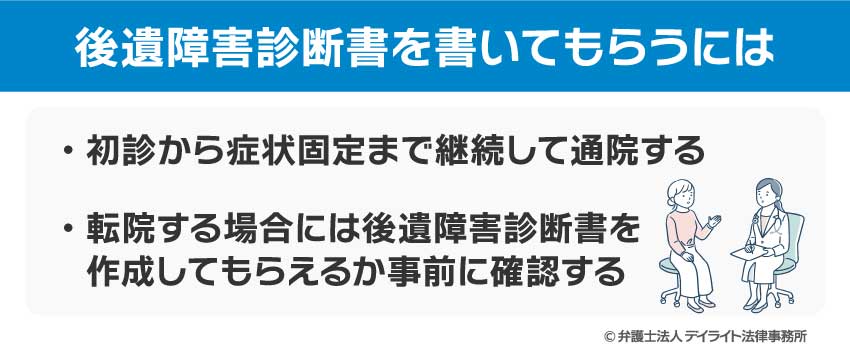 後遺障害診断書を書いてもらうには

・初診から症状固定まで継続して通院する

・転院する場合には後遺障害診断書を作成してもらえるか事前に確認する

© 弁護士法人 デイライト法律事務所